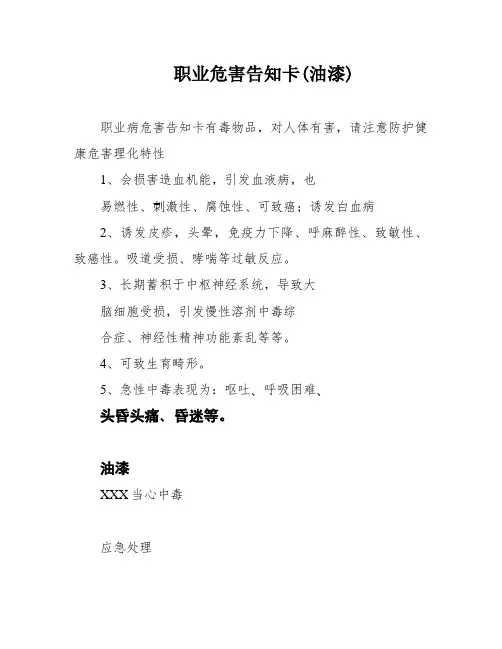 职业危害告知卡(油漆)

职业病危害告知卡有毒物品，对人体有害，请注意防护健康危害理化特性

1、会损害造血机能，引发血液病，也

易燃性、刺激性、腐蚀性、可致癌；诱发白血病

2、诱发皮疹，头晕，免疫力下降、呼麻醉性、致敏性、致癌性。吸道受损、哮喘等过敏反应。

3、长期蓄积于中枢神经系统，导致大

脑细胞受损，引发慢性溶剂中毒综

合症、神经性精神功能紊乱等等。

4、可致生育畸形。

5、急性中毒表现为：呕吐、呼吸困难、

头昏头痛、昏迷等。

油漆

XXX 当心中毒

应急处理